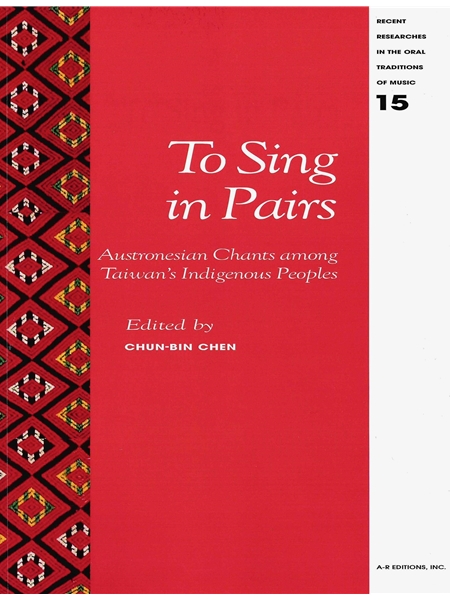 RECENT RESEARCHES IN THE ORAL TRADITIONS OF MUSIC

15

To Sing in Pairs

Austronesian Chants among Taiwan's Indigenous Peoples

Edited by
CHUN-BIN CHEN

A-R EDITIONS, INC.